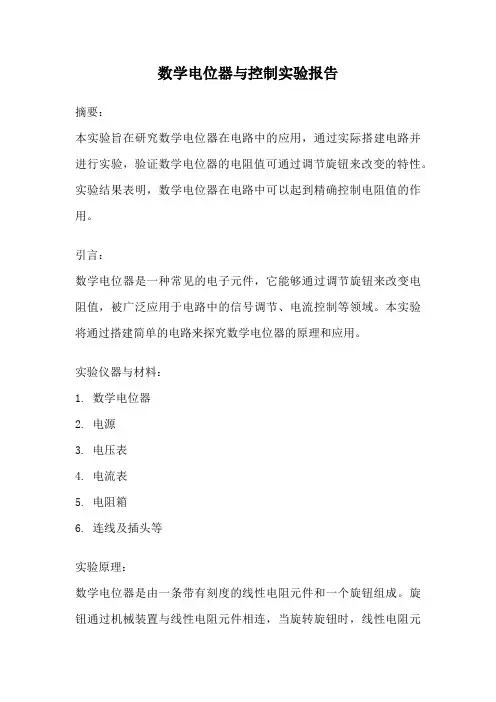 数学电位器与控制实验报告

摘要：

本实验旨在研究数学电位器在电路中的应用，通过实际搭建电路并进行实验，验证数学电位器的电阻值可通过调节旋钮来改变的特性。实验结果表明，数学电位器在电路中可以起到精确控制电阻值的作用。

引言：

数学电位器是一种常见的电子元件，它能够通过调节旋钮来改变电阻值，被广泛应用于电路中的信号调节、电流控制等领域。本实验将通过搭建简单的电路来探究数学电位器的原理和应用。

实验仪器与材料：

1. 数学电位器
2. 电源
3. 电压表
4. 电流表
5. 电阻箱
6. 连线及插头等

实验原理：

数学电位器是由一条带有刻度的线性电阻元件和一个旋钮组成。旋钮通过机械装置与线性电阻元件相连，当旋转旋钮时，线性电阻元